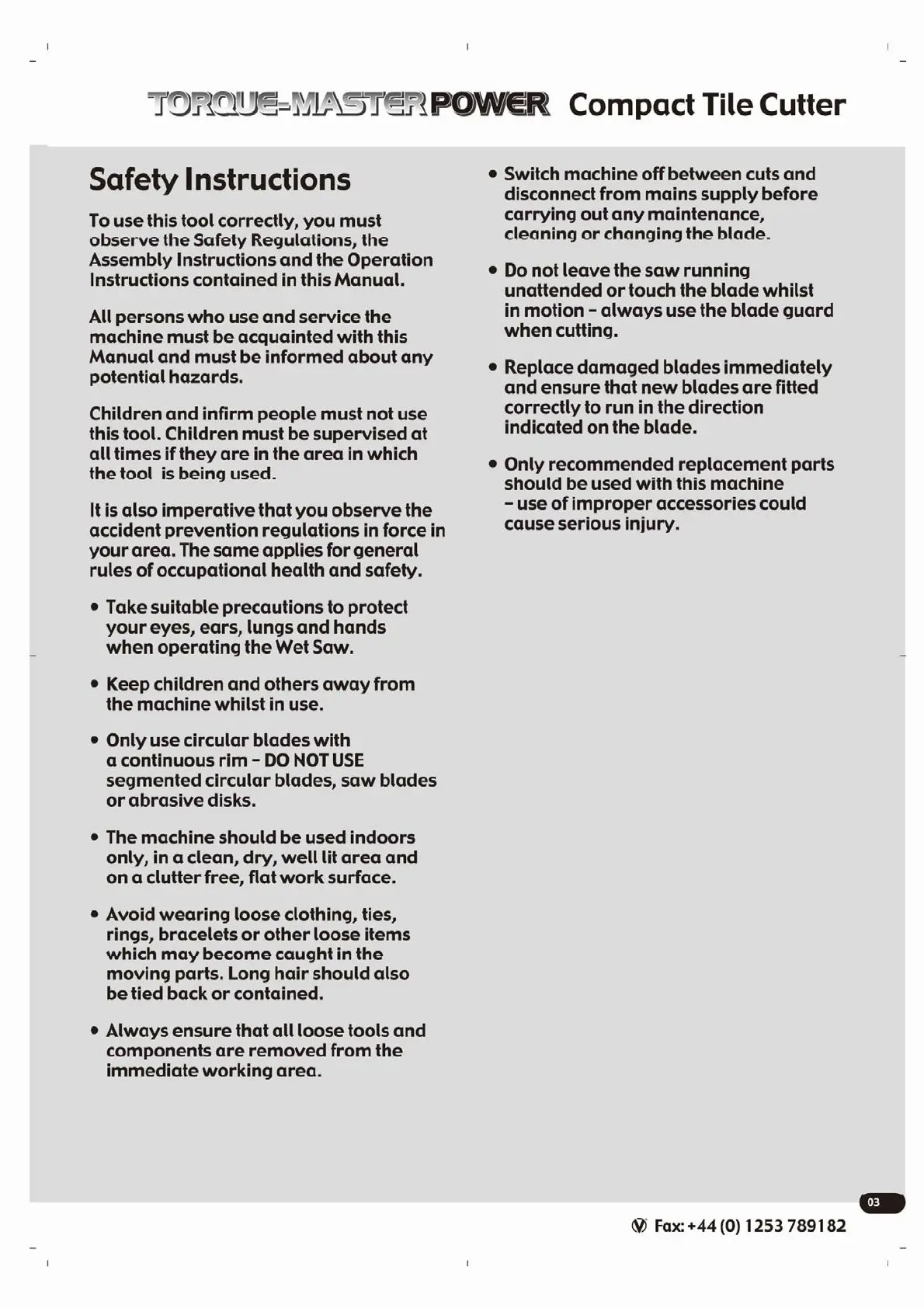 TORQUE-MASTER POWER Compact Tile Cutter

Safety Instructions

To use this tool correctly, you must observe the Safety Regulations, the Assembly Instructions and the Operation Instructions contained in this Manual.

All persons who use and service the machine must be acquainted with this Manual and must be informed about any potential hazards.

Children and infirm people must not use this tool. Children must be supervised at all times if they are in the area in which the tool is being used.

It is also imperative that you observe the accident prevention regulations in force in your area. The same applies for general rules of occupational health and safety.

• Take suitable precautions to protect your eyes, ears, lungs and hands when operating the Wet Saw.

• Keep children and others away from the machine whilst in use.

• Only use circular blades with a continuous rim - DO NOT USE segmented circular blades, saw blades or abrasive disks.

• The machine should be used indoors only, in a clean, dry, well lit area and on a clutter free, flat work surface.

• Avoid wearing loose clothing, ties, rings, bracelets or other loose items which may become caught in the moving parts. Long hair should also be tied back or contained.

• Always ensure that all loose tools and components are removed from the immediate working area.

• Switch machine off between cuts and disconnect from mains supply before carrying out any maintenance, cleaning or changing the blade.

• Do not leave the saw running unattended or touch the blade whilst in motion - always use the blade guard when cutting.

• Replace damaged blades immediately and ensure that new blades are fitted correctly to run in the direction indicated on the blade.

• Only recommended replacement parts should be used with this machine - use of improper accessories could cause serious injury.

03

Fax: +44 (0) 1253 789182